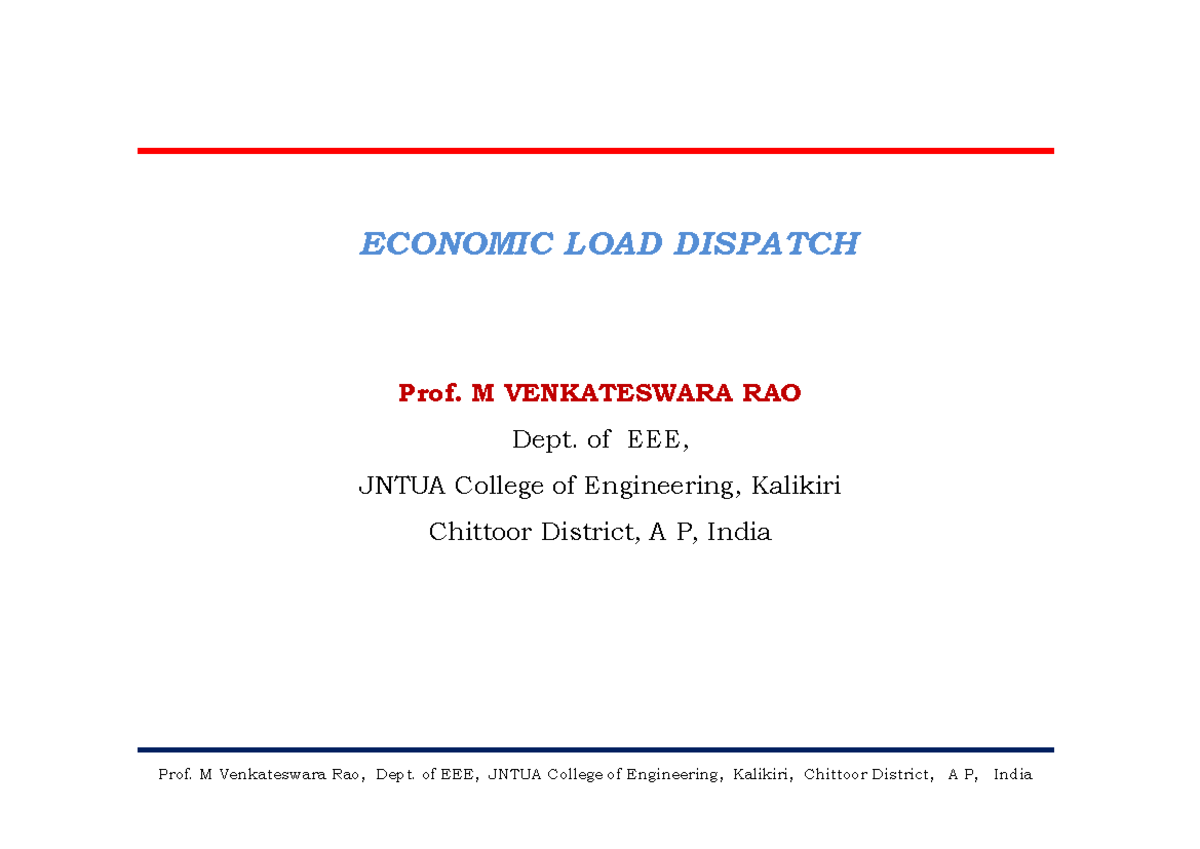 ECONOMIC LOAD DISPATCH

Prof. M VENKATESWARA RAO

Dept. of EEE,

JNTUA College of Engineering, Kalikiri

Chittoor District, A P, India

Prof. M Venkateswara Rao, Dept. of EEE, JNTUA College of Engineering, Kalikiri, Chittoor District, A P, India